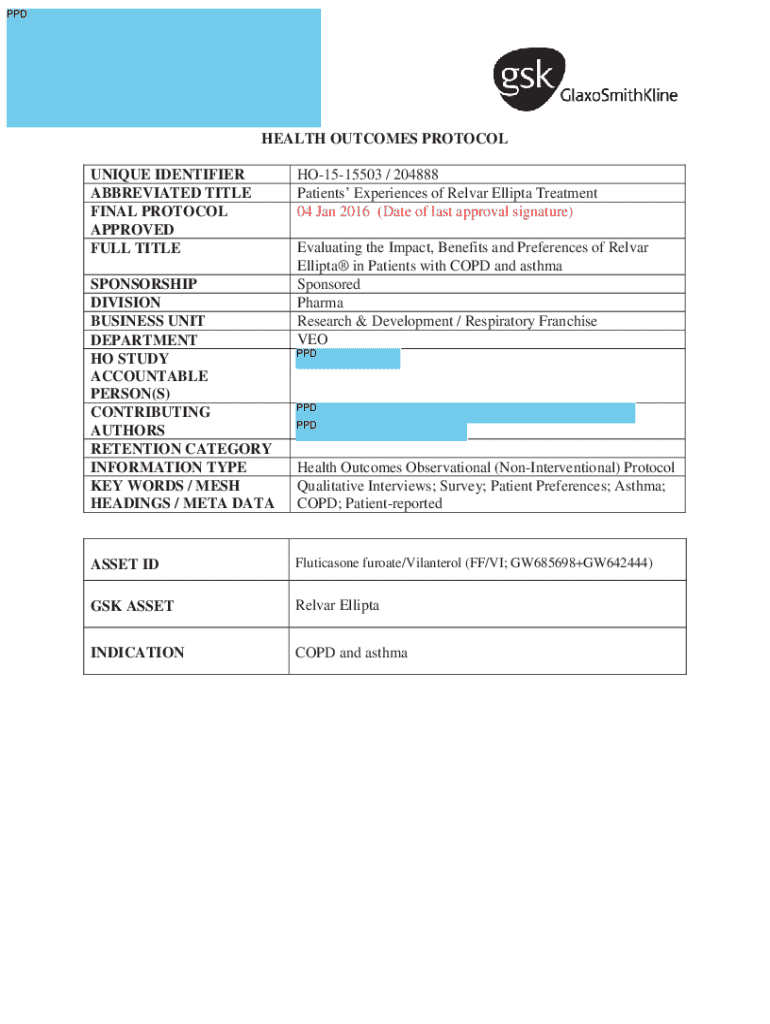 PPD

gsk GlaxoSmithKline

HEALTH OUTCOMES PROTOCOL

| | |
|---|---|
| UNIQUE IDENTIFIER | HO-15-15503 / 204888 |
| ABBREVIATED TITLE | Patients' Experiences of Relvar Ellipta Treatment |
| FINAL PROTOCOL APPROVED | 04 Jan 2016 (Date of last approval signature) |
| FULL TITLE | Evaluating the Impact, Benefits and Preferences of Relvar Ellipta® in Patients with COPD and asthma |
| SPONSORSHIP | Sponsored |
| DIVISION | Pharma |
| BUSINESS UNIT | Research & Development / Respiratory Franchise |
| DEPARTMENT | VEO |
| HO STUDY ACCOUNTABLE PERSON(S) | PPD |
| CONTRIBUTING AUTHORS | PPD PPD |
| RETENTION CATEGORY | |
| INFORMATION TYPE | Health Outcomes Observational (Non-Interventional) Protocol |
| KEY WORDS / MESH HEADINGS / META DATA | Qualitative Interviews; Survey; Patient Preferences; Asthma; COPD; Patient-reported |

| | |
|---|---|
| ASSET ID | Fluticasone furoate/Vilanterol (FF/VI; GW685698+GW642444) |
| GSK ASSET | Relvar Ellipta |
| INDICATION | COPD and asthma |